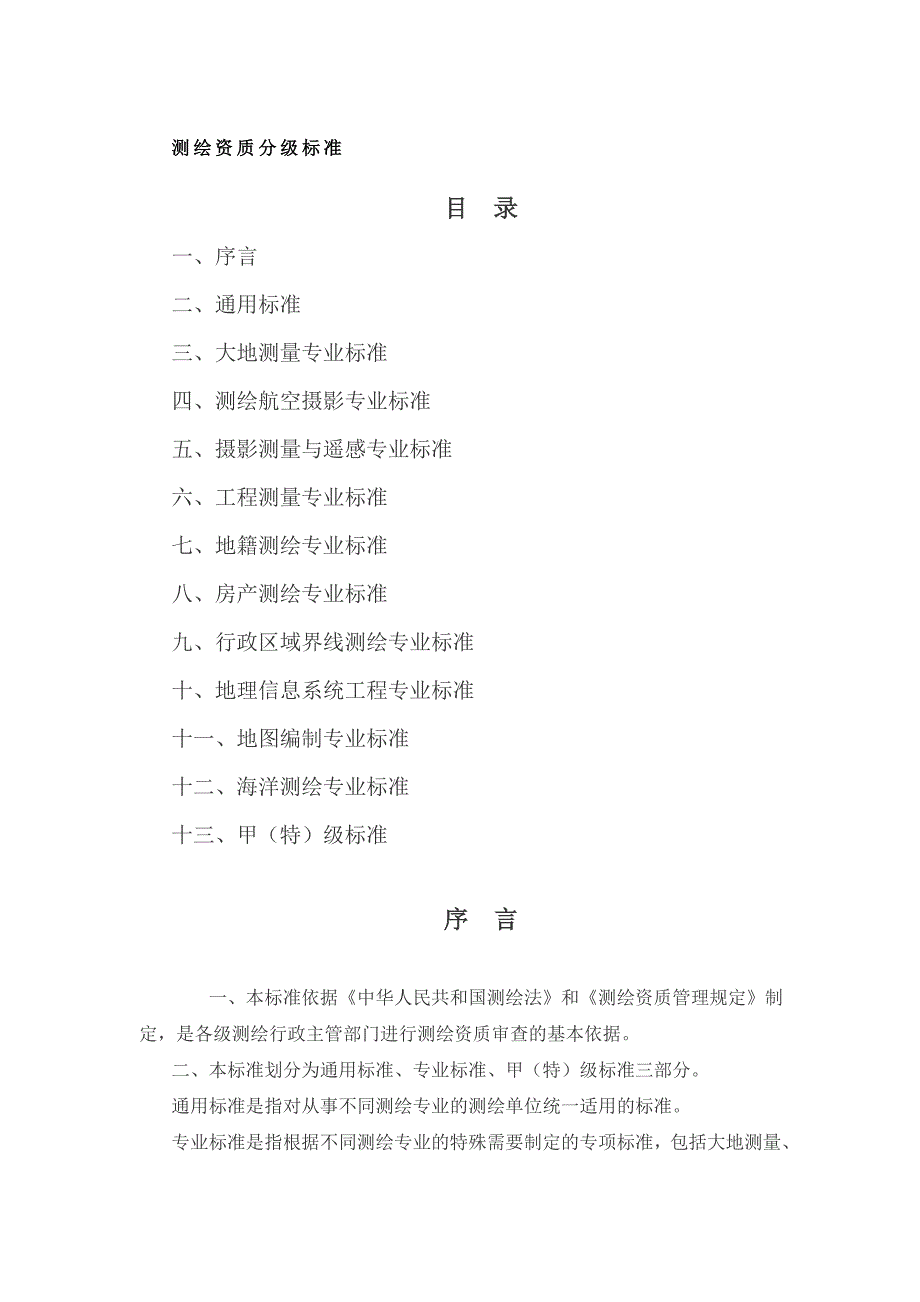 测绘资质分级标准

目　录

一、序言

二、通用标准

三、大地测量专业标准

四、测绘航空摄影专业标准

五、摄影测量与遥感专业标准

六、工程测量专业标准

七、地籍测绘专业标准

八、房产测绘专业标准

九、行政区域界线测绘专业标准

十、地理信息系统工程专业标准

十一、地图编制专业标准

十二、海洋测绘专业标准

十三、甲（特）级标准

序　言

一、本标准依据《中华人民共和国测绘法》和《测绘资质管理规定》制定，是各级测绘行政主管部门进行测绘资质审查的基本依据。

二、本标准划分为通用标准、专业标准、甲（特）级标准三部分。

通用标准是指对从事不同测绘专业的测绘单位统一适用的标准。

专业标准是指根据不同测绘专业的特殊需要制定的专项标准，包括大地测量、